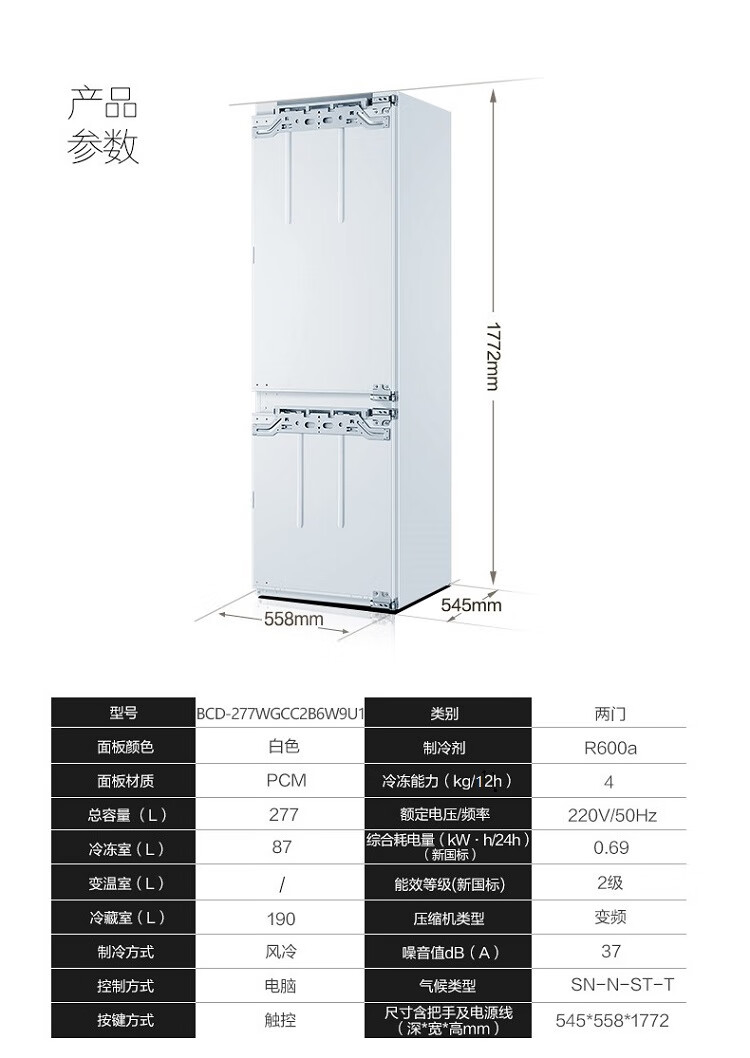 产品
参数

1772mm

558mm

545mm

| 型号 | BCD-277WGCC2B6W9U1 | 类别 | 两门 |
|---|---|---|---|
| 面板颜色 | 白色 | 制冷剂 | R600a |
| 面板材质 | PCM | 冷冻能力（kg/12h） | 4 |
| 总容量（L） | 277 | 额定电压/频率 | 220V/50Hz |
| 冷冻室（L） | 87 | 综合耗电量（kW·h/24h）（新国标） | 0.69 |
| 变温室（L） | / | 能效等级(新国标) | 2级 |
| 冷藏室（L） | 190 | 压缩机类型 | 变频 |
| 制冷方式 | 风冷 | 噪音值dB（A） | 37 |
| 控制方式 | 电脑 | 气候类型 | SN-N-ST-T |
| 按键方式 | 触控 | 尺寸含把手及电源线（深*宽*高mm） | 545*558*1772 |